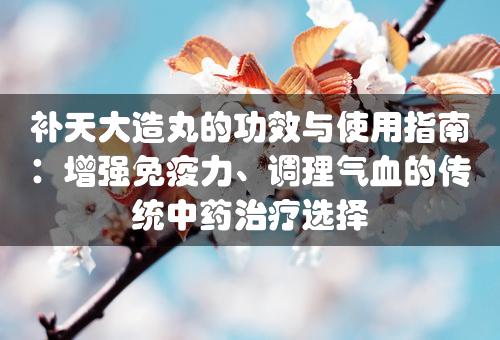 补天大造丸的功效与使用指南：增强免疫力、调理气血的传统中药治疗选择